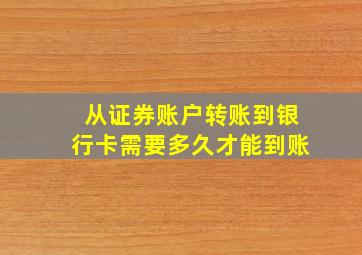 从证券账户转账到银行卡需要多久才能到账